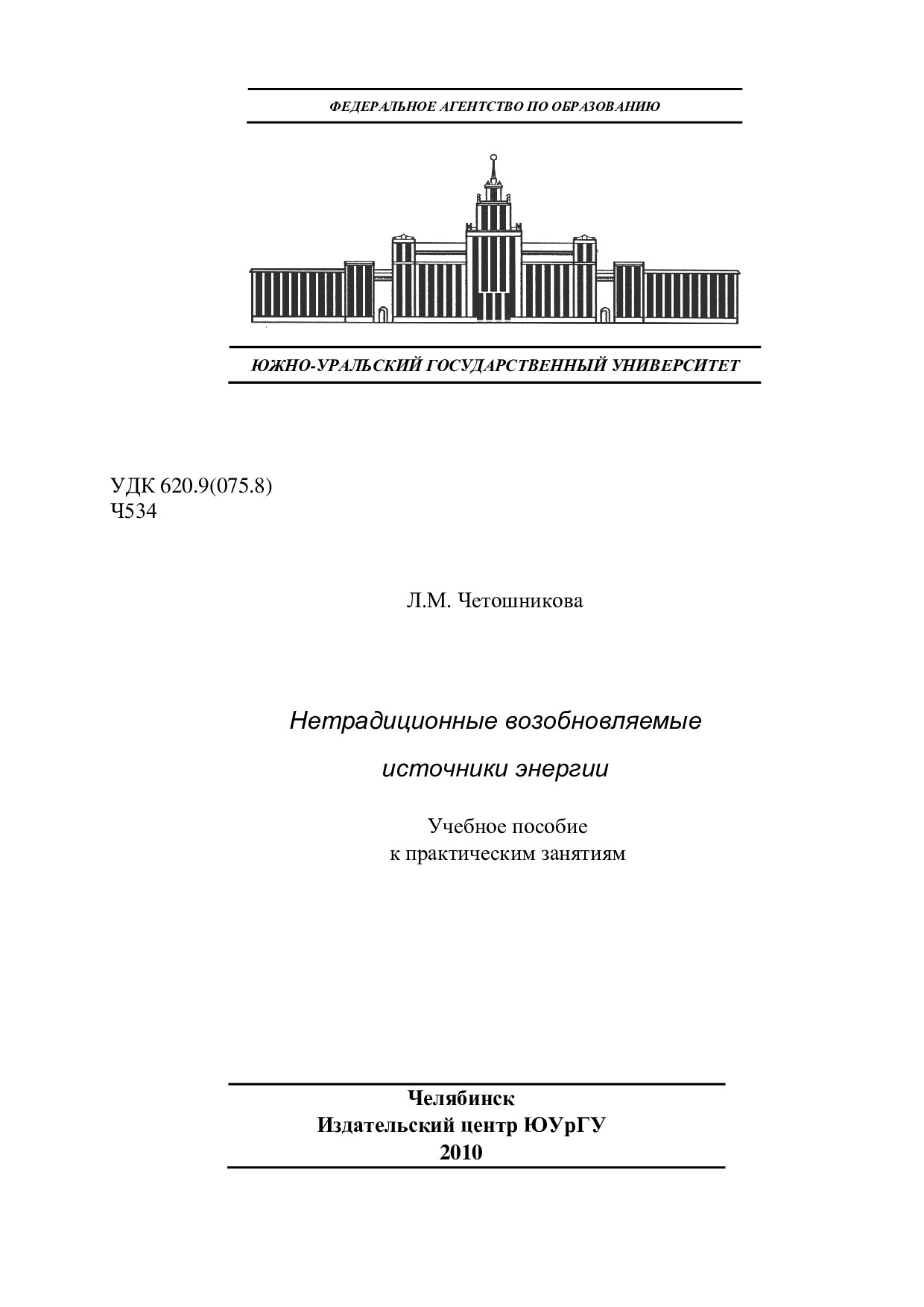 ФЕДЕРАЛЬНОЕ АГЕНТСТВО ПО ОБРАЗОВАНИЮ

ЮЖНО-УРАЛЬСКИЙ ГОСУДАРСТВЕННЫЙ УНИВЕРСИТЕТ

УДК 620.9(075.8)
Ч534

Л.М. Четошникова

Нетрадиционные возобновляемые

источники энергии

Учебное пособие
к практическим занятиям

Челябинск
Издательский центр ЮУрГУ
2010